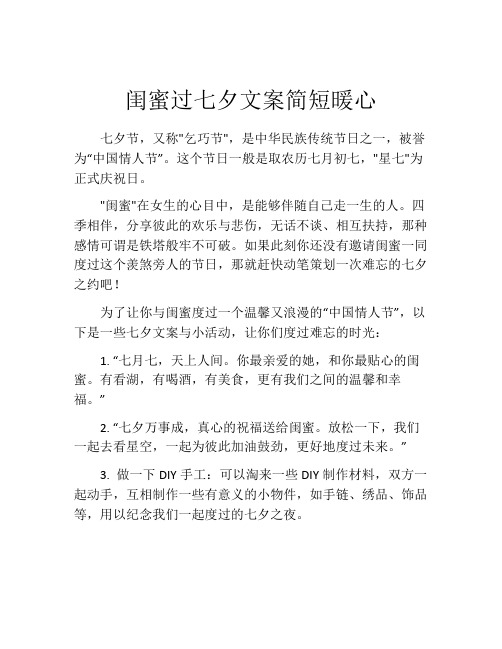 闺蜜过七夕文案简短暖心

七夕节，又称"乞巧节"，是中华民族传统节日之一，被誉为“中国情人节”。这个节日一般是取农历七月初七，"星七"为正式庆祝日。

"闺蜜"在女生的心目中，是能够伴随自己走一生的人。四季相伴，分享彼此的欢乐与悲伤，无话不谈、相互扶持，那种感情可谓是铁塔般牢不可破。如果此刻你还没有邀请闺蜜一同度过这个羡煞旁人的节日，那就赶快动笔策划一次难忘的七夕之约吧！

为了让你与闺蜜度过一个温馨又浪漫的“中国情人节”，以下是一些七夕文案与小活动，让你们度过难忘的时光：

1. “七月七，天上人间。你最亲爱的她，和你最贴心的闺蜜。有看湖，有喝酒，有美食，更有我们之间的温馨和幸福。”

2. “七夕万事成，真心的祝福送给闺蜜。放松一下，我们一起去看星空，一起为彼此加油鼓劲，更好地度过未来。”

3. 做一下 DIY 手工：可以淘来一些 DIY 制作材料，双方一起动手，互相制作一些有意义的小物件，如手链、绣品、饰品等，用以纪念我们一起度过的七夕之夜。